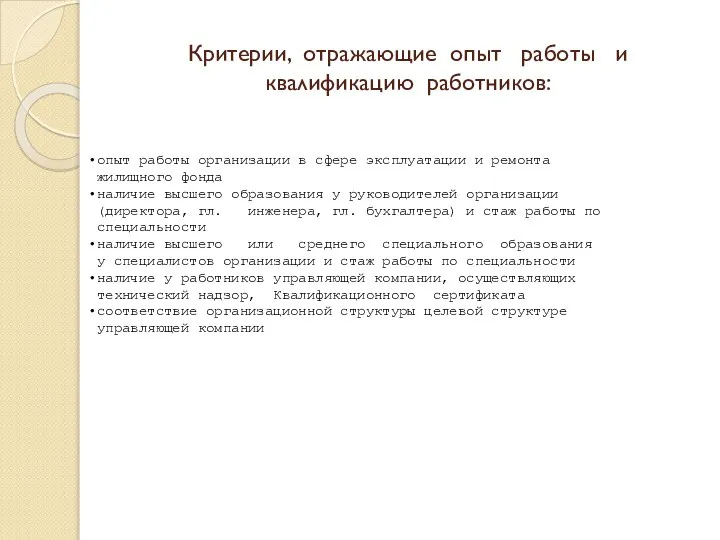 Критерии, отражающие опыт работы и квалификацию работников:

•опыт работы организации в сфере эксплуатации и ремонта жилищного фонда
•наличие высшего образования у руководителей организации (директора, гл. инженера, гл. бухгалтера) и стаж работы по специальности
•наличие высшего или среднего специального образования у специалистов организации и стаж работы по специальности
•наличие у работников управляющей компании, осуществляющих технический надзор, Квалификационного сертификата
•соответствие организационной структуры целевой структуре управляющей компании